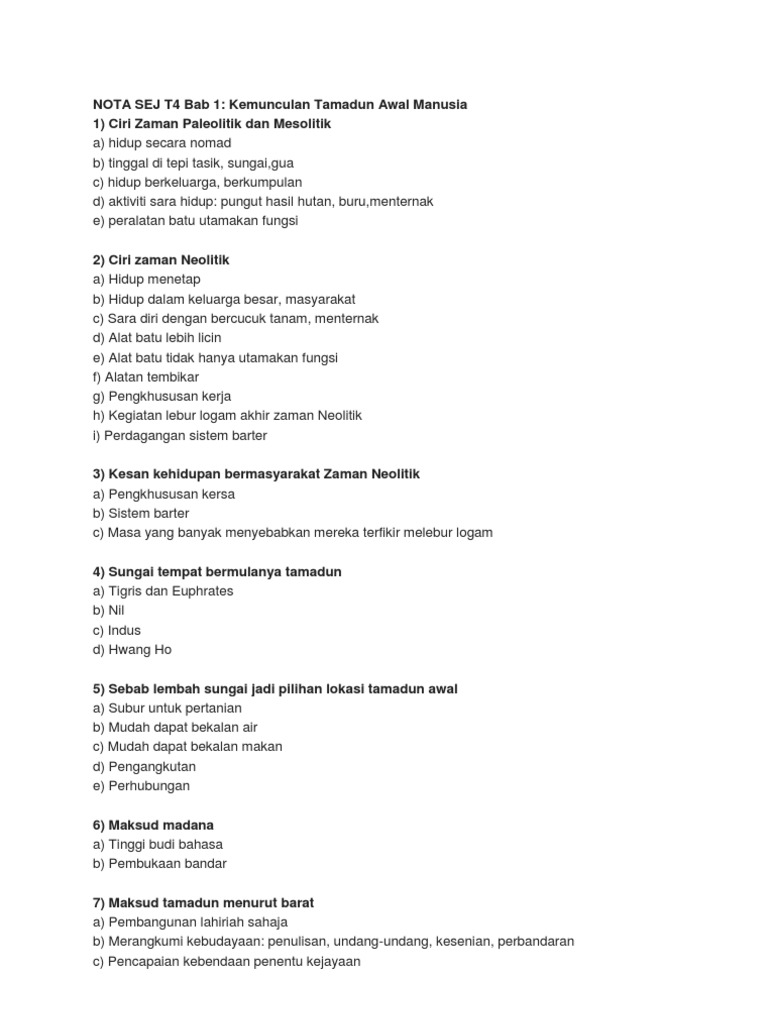 NOTA SEJ T4 Bab 1: Kemunculan Tamadun Awal Manusia
1) Ciri Zaman Paleolitik dan Mesolitik
a) hidup secara nomad
b) tinggal di tepi tasik, sungai,gua
c) hidup berkeluarga, berkumpulan
d) aktiviti sara hidup: pungut hasil hutan, buru,menternak
e) peralatan batu utamakan fungsi

2) Ciri zaman Neolitik
a) Hidup menetap
b) Hidup dalam keluarga besar, masyarakat
c) Sara diri dengan bercucuk tanam, menternak
d) Alat batu lebih licin
e) Alat batu tidak hanya utamakan fungsi
f) Alatan tembikar
g) Pengkhususan kerja
h) Kegiatan lebur logam akhir zaman Neolitik
i) Perdagangan sistem barter

3) Kesan kehidupan bermasyarakat Zaman Neolitik
a) Pengkhususan kersa
b) Sistem barter
c) Masa yang banyak menyebabkan mereka terfikir melebur logam

4) Sungai tempat bermulanya tamadun
a) Tigris dan Euphrates
b) Nil
c) Indus
d) Hwang Ho

5) Sebab lembah sungai jadi pilihan lokasi tamadun awal
a) Subur untuk pertanian
b) Mudah dapat bekalan air
c) Mudah dapat bekalan makan
d) Pengangkutan
e) Perhubungan

6) Maksud madana
a) Tinggi budi bahasa
b) Pembukaan bandar

7) Maksud tamadun menurut barat
a) Pembangunan lahiriah sahaja
b) Merangkumi kebudayaan: penulisan, undang-undang, kesenian, perbandaran
c) Pencapaian kebendaan penentu kejayaan